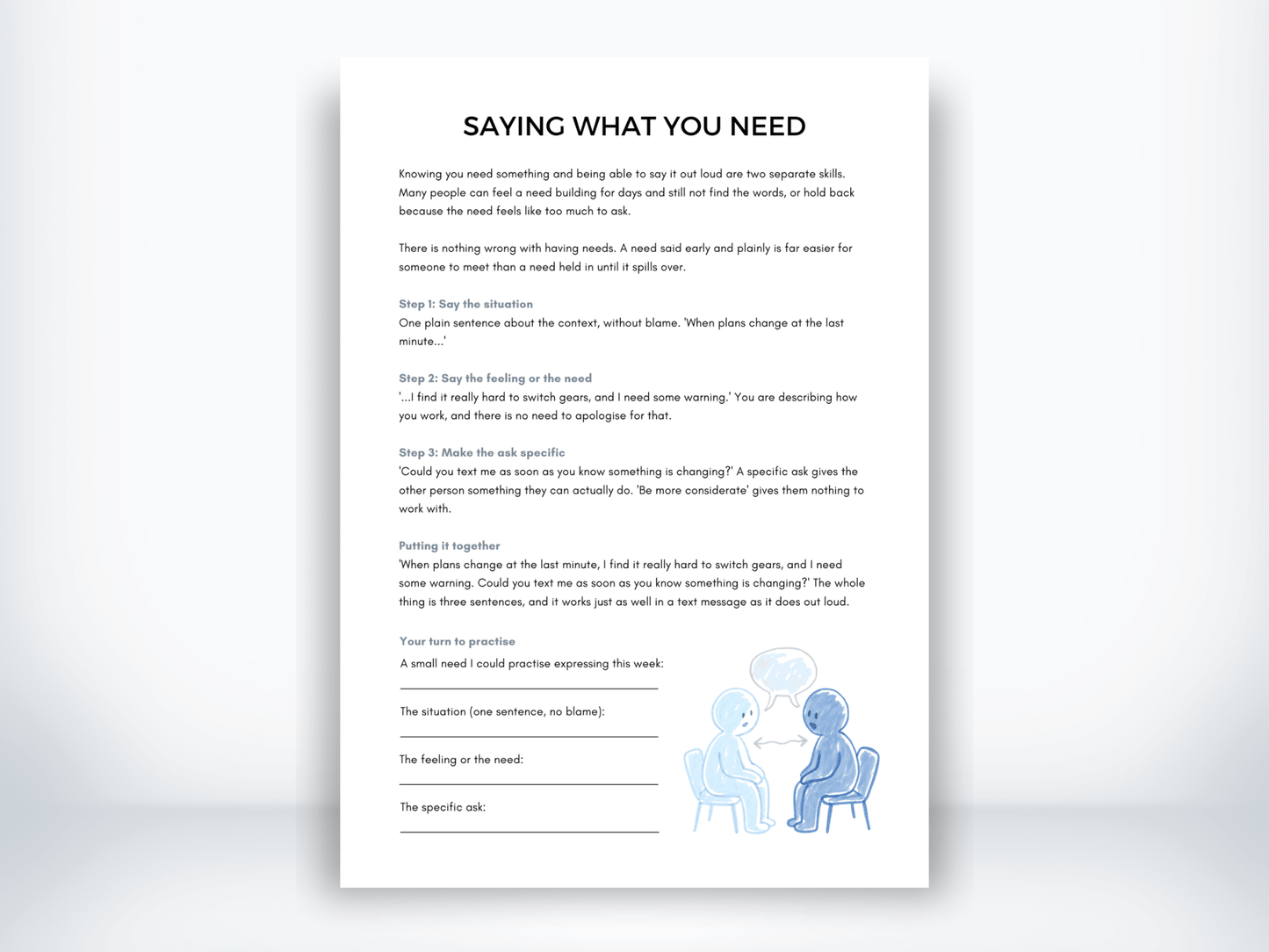 SAYING WHAT YOU NEED

Knowing you need something and being able to say it out loud are two separate skills. Many people can feel a need building for days and still not find the words, or hold back because the need feels like too much to ask.

There is nothing wrong with having needs. A need said early and plainly is far easier for someone to meet than a need held in until it spills over.

Step 1: Say the situation
One plain sentence about the context, without blame. 'When plans change at the last minute...'

Step 2: Say the feeling or the need
'...I find it really hard to switch gears, and I need some warning.' You are describing how you work, and there is no need to apologise for that.

Step 3: Make the ask specific
'Could you text me as soon as you know something is changing?' A specific ask gives the other person something they can actually do. 'Be more considerate' gives them nothing to work with.

Putting it together
'When plans change at the last minute, I find it really hard to switch gears, and I need some warning. Could you text me as soon as you know something is changing?' The whole thing is three sentences, and it works just as well in a text message as it does out loud.

Your turn to practise
A small need I could practise expressing this week:

The situation (one sentence, no blame):

The feeling or the need:

The specific ask: